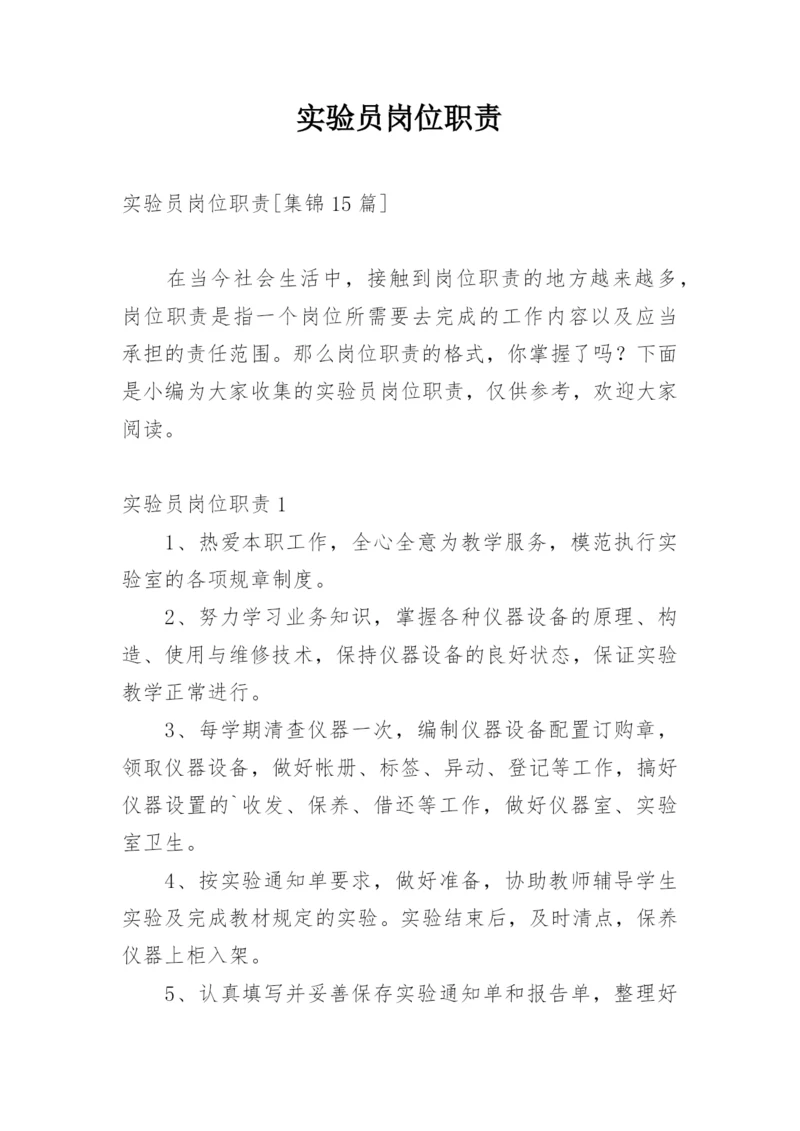 实验员岗位职责

实验员岗位职责[集锦15篇]

在当今社会生活中，接触到岗位职责的地方越来越多，岗位职责是指一个岗位所需要去完成的工作内容以及应当承担的责任范围。那么岗位职责的格式，你掌握了吗？下面是小编为大家收集的实验员岗位职责，仅供参考，欢迎大家阅读。

实验员岗位职责1

1、热爱本职工作，全心全意为教学服务，模范执行实验室的各项规章制度。

2、努力学习业务知识，掌握各种仪器设备的原理、构造、使用与维修技术，保持仪器设备的良好状态，保证实验教学正常进行。

3、每学期清查仪器一次，编制仪器设备配置订购章，领取仪器设备，做好帐册、标签、异动、登记等工作，搞好仪器设置的`收发、保养、借还等工作，做好仪器室、实验室卫生。

4、按实验通知单要求，做好准备，协助教师辅导学生实验及完成教材规定的实验。实验结束后，及时清点，保养仪器上柜入架。

5、认真填写并妥善保存实验通知单和报告单，整理好